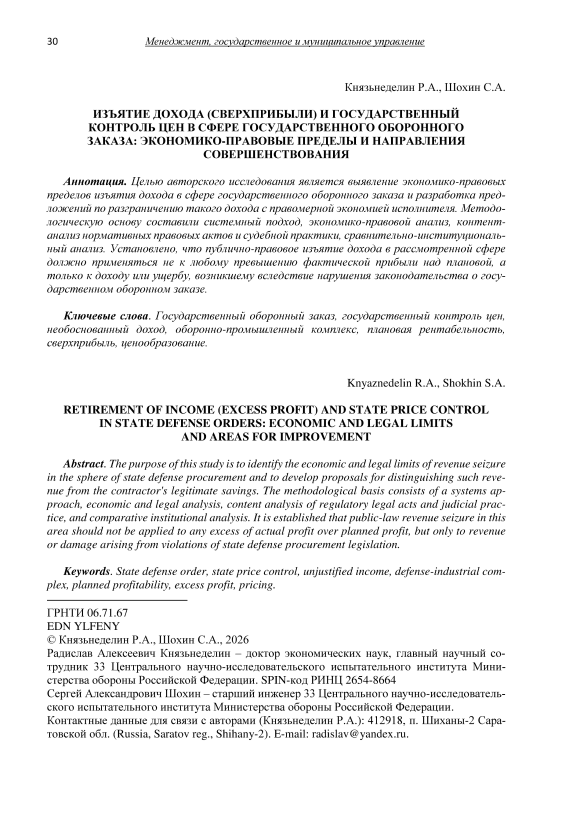 30 Менеджмент, государственное и муниципальное управление

Князьнеделин Р.А., Шохин С.А.

ИЗЪЯТИЕ ДОХОДА (СВЕРХПРИБЫЛИ) И ГОСУДАРСТВЕННЫЙ КОНТРОЛЬ ЦЕН В СФЕРЕ ГОСУДАРСТВЕННОГО ОБОРОННОГО ЗАКАЗА: ЭКОНОМИКО-ПРАВОВЫЕ ПРЕДЕЛЫ И НАПРАВЛЕНИЯ СОВЕРШЕНСТВОВАНИЯ

Аннотация. Целью авторского исследования является выявление экономико-правовых пределов изъятия дохода в сфере государственного оборонного заказа и разработка предложений по разграничению такого дохода с правомерной экономией исполнителя. Методологическую основу составили системный подход, экономико-правовой анализ, контент-анализ нормативных правовых актов и судебной практики, сравнительно-институциональный анализ. Установлено, что публично-правовое изъятие дохода в рассмотренной сфере должно применяться не к любому превышению фактической прибыли над плановой, а только к доходу или ущербу, возникшему вследствие нарушения законодательства о государственном оборонном заказе.

Ключевые слова. Государственный оборонный заказ, государственный контроль цен, необоснованный доход, оборонно-промышленный комплекс, плановая рентабельность, сверхприбыль, ценообразование.

Knyaznedelin R.A., Shokhin S.A.

RETIREMENT OF INCOME (EXCESS PROFIT) AND STATE PRICE CONTROL IN STATE DEFENSE ORDERS: ECONOMIC AND LEGAL LIMITS AND AREAS FOR IMPROVEMENT

Abstract. The purpose of this study is to identify the economic and legal limits of revenue seizure in the sphere of state defense procurement and to develop proposals for distinguishing such revenue from the contractor's legitimate savings. The methodological basis consists of a systems approach, economic and legal analysis, content analysis of regulatory legal acts and judicial practice, and comparative institutional analysis. It is established that public-law revenue seizure in this area should not be applied to any excess of actual profit over planned profit, but only to revenue or damage arising from violations of state defense procurement legislation.

Keywords. State defense order, state price control, unjustified income, defense-industrial complex, planned profitability, excess profit, pricing.

ГРНТИ 06.71.67
EDN YLFENY
© Князьнеделин Р.А., Шохин С.А., 2026
Радислав Алексеевич Князьнеделин – доктор экономических наук, главный научный сотрудник 33 Центрального научно-исследовательского испытательного института Министерства обороны Российской Федерации. SPIN-код РИНЦ 2654-8664
Сергей Александрович Шохин – старший инженер 33 Центрального научно-исследовательского испытательного института Министерства обороны Российской Федерации.
Контактные данные для связи с авторами (Князьнеделин Р.А.): 412918, п. Шиханы-2 Саратовской обл. (Russia, Saratov reg., Shihany-2). E-mail: radislav@yandex.ru.